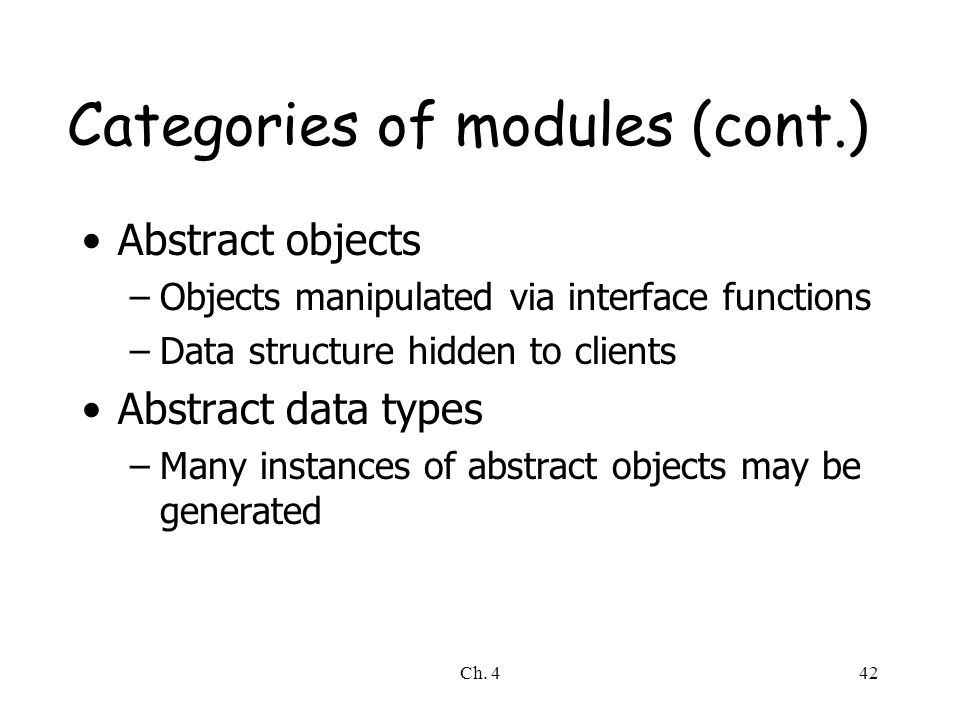 Categories of modules (cont.)

• Abstract objects
– Objects manipulated via interface functions
– Data structure hidden to clients
• Abstract data types
– Many instances of abstract objects may be generated

Ch. 4

42